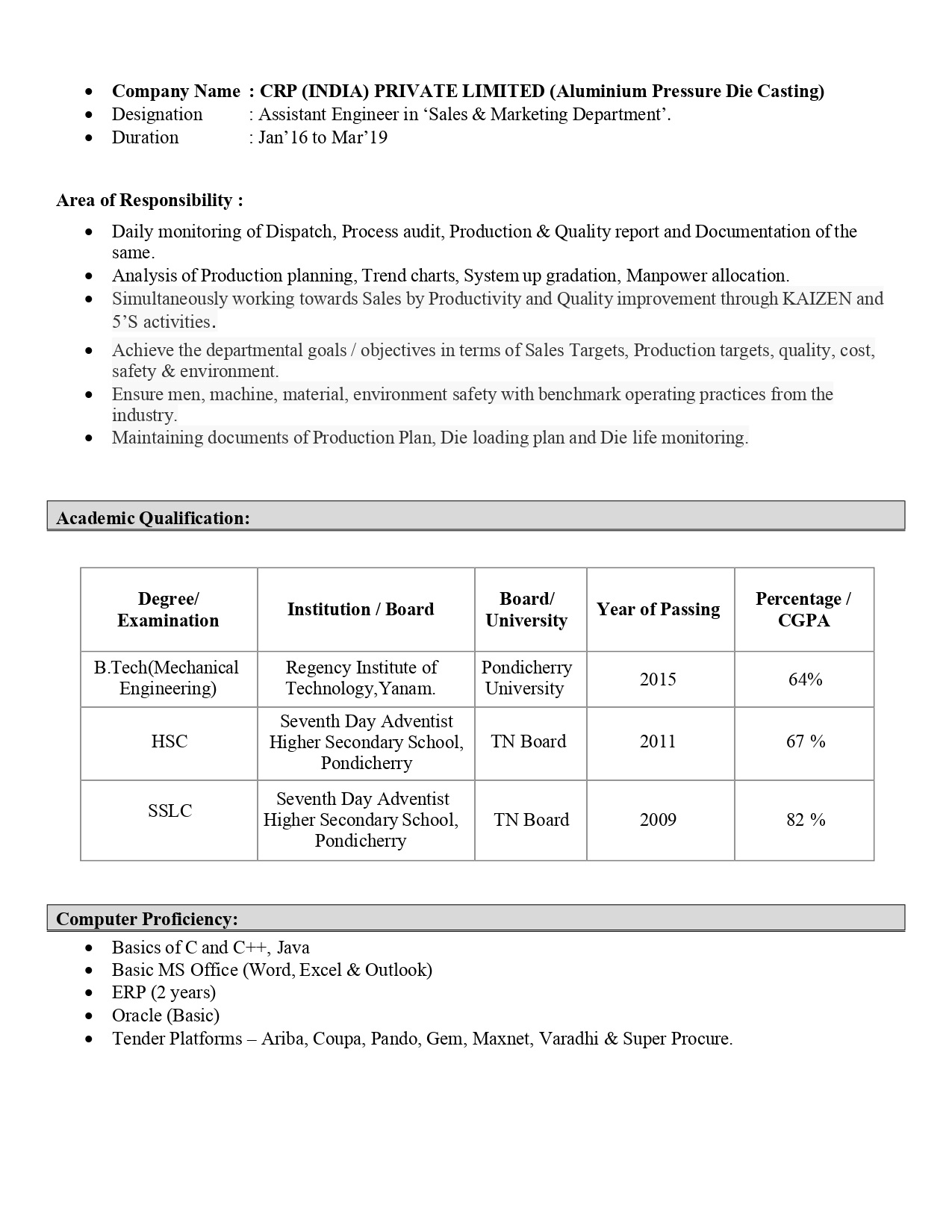 • Company Name : CRP (INDIA) PRIVATE LIMITED (Aluminium Pressure Die Casting)
• Designation : Assistant Engineer in 'Sales & Marketing Department'.
• Duration : Jan'16 to Mar'19

Area of Responsibility :

• Daily monitoring of Dispatch, Process audit, Production & Quality report and Documentation of the same.
• Analysis of Production planning, Trend charts, System up gradation, Manpower allocation.
• Simultaneously working towards Sales by Productivity and Quality improvement through KAIZEN and 5'S activities.
• Achieve the departmental goals / objectives in terms of Sales Targets, Production targets, quality, cost, safety & environment.
• Ensure men, machine, material, environment safety with benchmark operating practices from the industry.
• Maintaining documents of Production Plan, Die loading plan and Die life monitoring.

Academic Qualification:

| Degree/ Examination | Institution / Board | Board/ University | Year of Passing | Percentage / CGPA |
|---|---|---|---|---|
| B.Tech(Mechanical Engineering) | Regency Institute of Technology,Yanam. | Pondicherry University | 2015 | 64% |
| HSC | Seventh Day Adventist Higher Secondary School, Pondicherry | TN Board | 2011 | 67 % |
| SSLC | Seventh Day Adventist Higher Secondary School, Pondicherry | TN Board | 2009 | 82 % |

Computer Proficiency:

• Basics of C and C++, Java
• Basic MS Office (Word, Excel & Outlook)
• ERP (2 years)
• Oracle (Basic)
• Tender Platforms – Ariba, Coupa, Pando, Gem, Maxnet, Varadhi & Super Procure.